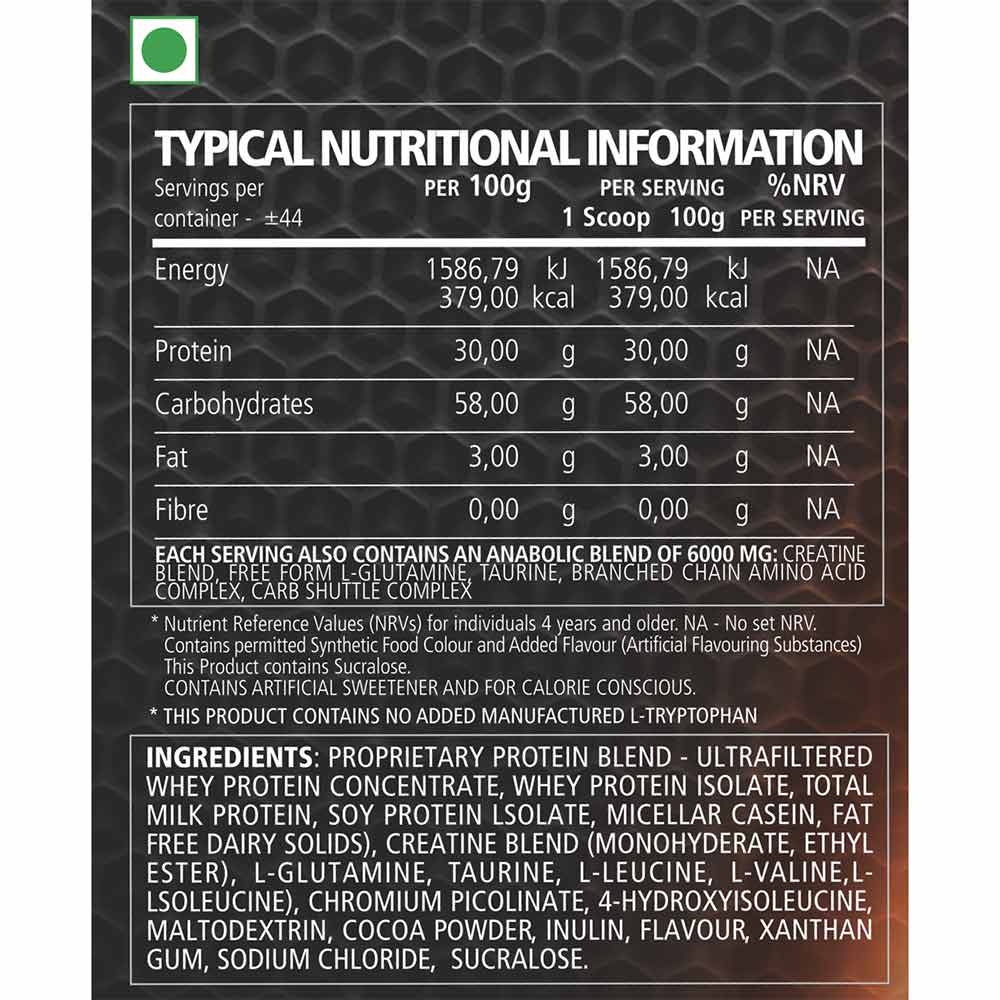 TYPICAL NUTRITIONAL INFORMATION

| Servings per container - ±44 | PER 100g | PER SERVING 1 Scoop 100g | %NRV PER SERVING |
|---|---|---|---|
| Energy | 1586,79 kJ 379,00 kcal | 1586,79 kJ 379,00 kcal | NA |
| Protein | 30,00 g | 30,00 g | NA |
| Carbohydrates | 58,00 g | 58,00 g | NA |
| Fat | 3,00 g | 3,00 g | NA |
| Fibre | 0,00 g | 0,00 g | NA |

EACH SERVING ALSO CONTAINS AN ANABOLIC BLEND OF 6000 MG: CREATINE BLEND, FREE FORM L-GLUTAMINE, TAURINE, BRANCHED CHAIN AMINO ACID COMPLEX, CARB SHUTTLE COMPLEX

* Nutrient Reference Values (NRVs) for individuals 4 years and older. NA - No set NRV. Contains permitted Synthetic Food Colour and Added Flavour (Artificial Flavouring Substances) This Product contains Sucralose.
CONTAINS ARTIFICIAL SWEETENER AND FOR CALORIE CONSCIOUS.

* THIS PRODUCT CONTAINS NO ADDED MANUFACTURED L-TRYPTOPHAN

INGREDIENTS: PROPRIETARY PROTEIN BLEND - ULTRAFILTERED WHEY PROTEIN CONCENTRATE, WHEY PROTEIN ISOLATE, TOTAL MILK PROTEIN, SOY PROTEIN LSOLATE, MICELLAR CASEIN, FAT FREE DAIRY SOLIDS), CREATINE BLEND (MONOHYDERATE, ETHYL ESTER), L-GLUTAMINE, TAURINE, L-LEUCINE, L-VALINE,L-LSOLEUCINE), CHROMIUM PICOLINATE, 4-HYDROXYISOLEUCINE, MALTODEXTRIN, COCOA POWDER, INULIN, FLAVOUR, XANTHAN GUM, SODIUM CHLORIDE, SUCRALOSE.